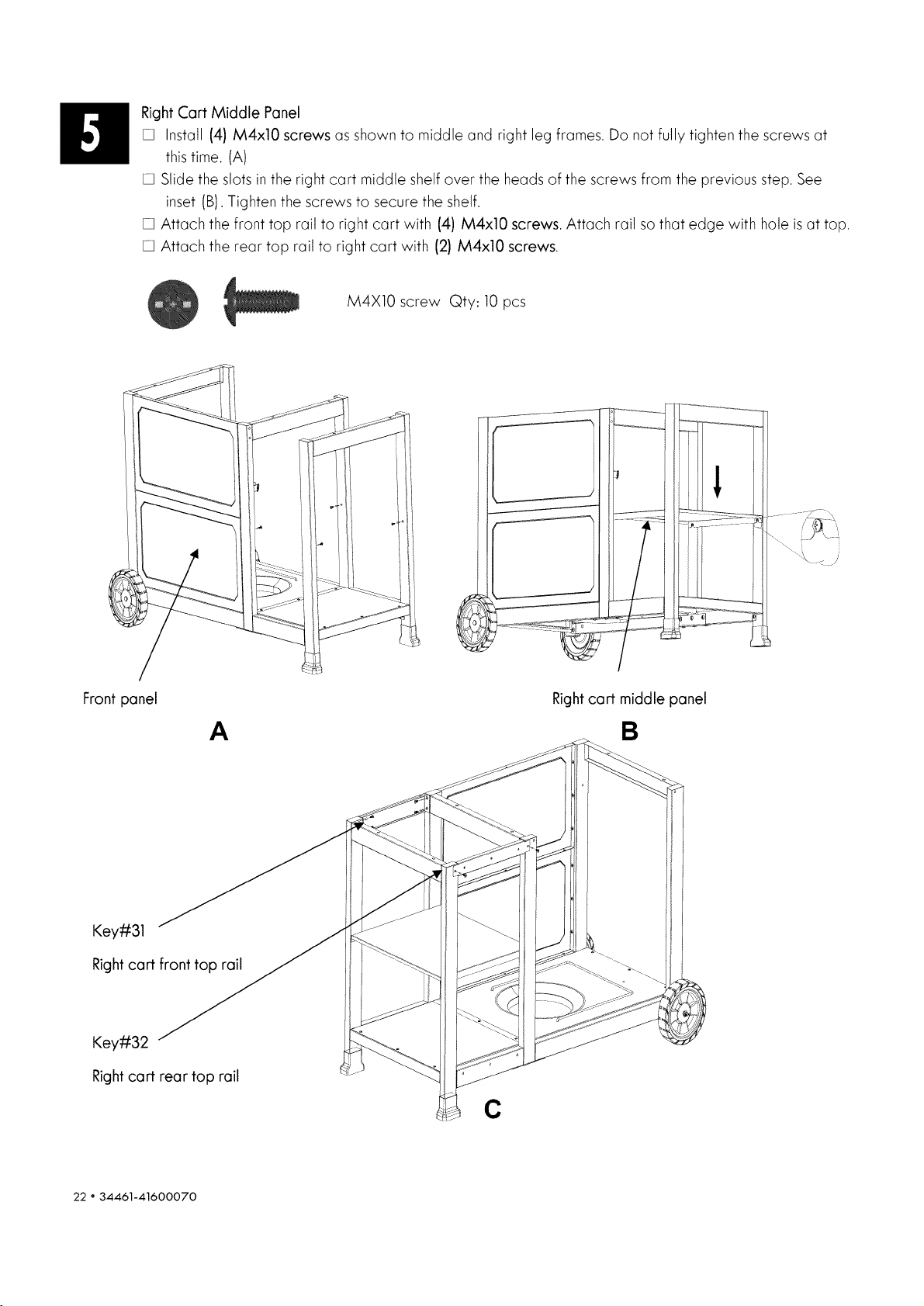 5

Right Cart Middle Panel

☐ Install (4) M4x10 screws as shown to middle and right leg frames. Do not fully tighten the screws at this time. (A)

☐ Slide the slots in the right cart middle shelf over the heads of the screws from the previous step. See inset (B). Tighten the screws to secure the shelf.

☐ Attach the front top rail to right cart with (4) M4x10 screws. Attach rail so that edge with hole is at top.

☐ Attach the rear top rail to right cart with (2) M4x10 screws.

M4X10 screw Qty: 10 pcs

Front panel

A

Right cart middle panel

B

Key#31

Right cart front top rail

Key#32

Right cart rear top rail

C

22 • 34461-41600070